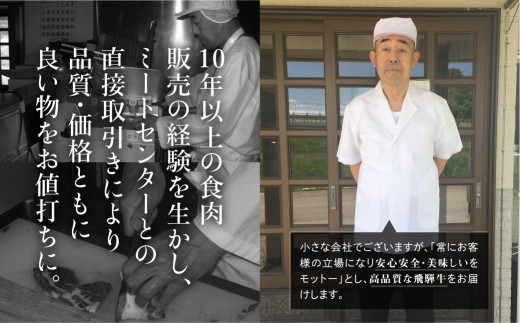 10年以上の食肉販売の経験を生かし、ミートセンターとの直接取引きにより品質・価格ともに良い物をお値打ちに。

小さな会社でございますが、「常にお客様の立場になり安心安全・美味しいをモットー」とし、高品質な飛騨牛をお届けします。